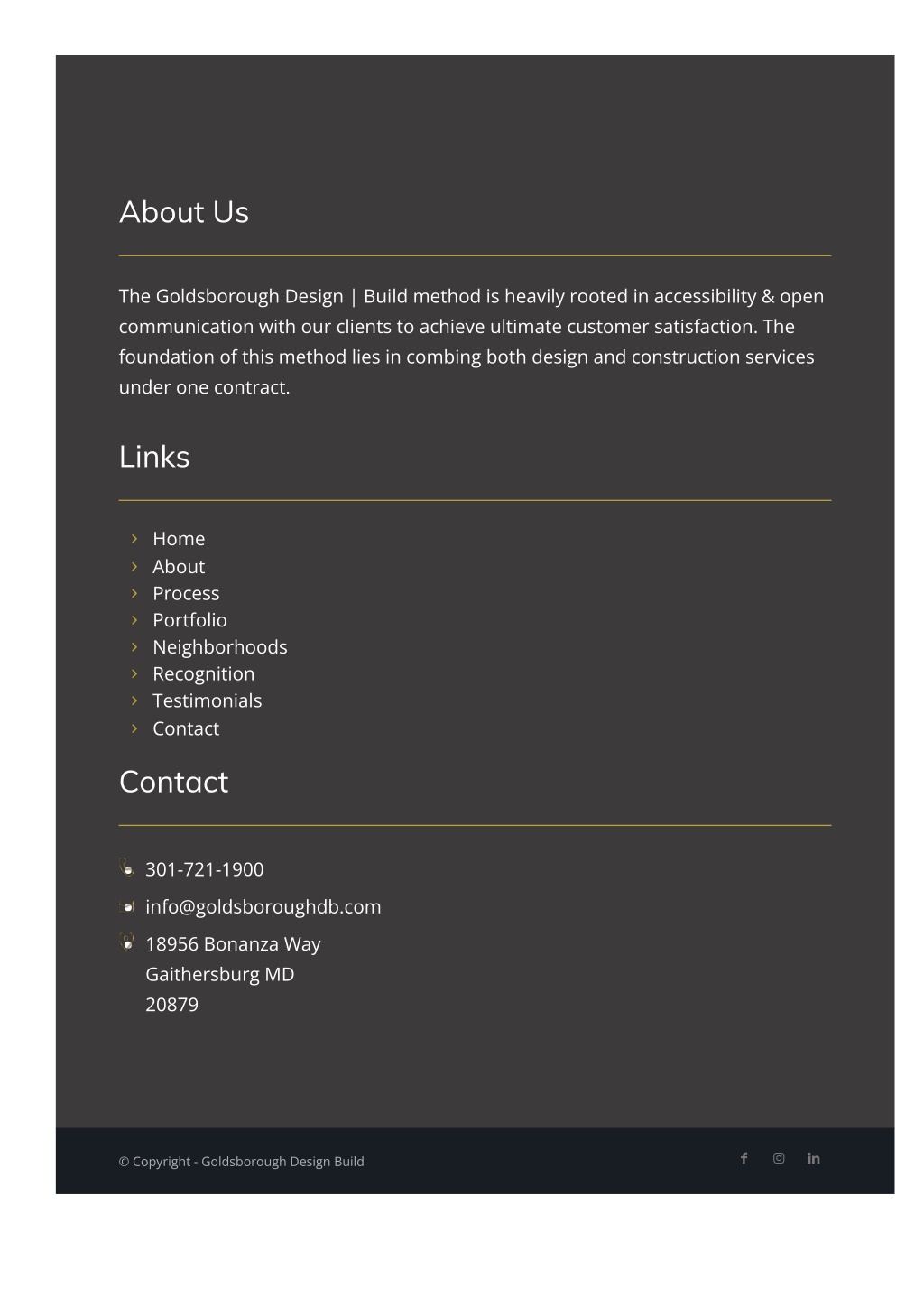 About Us

The Goldsborough Design | Build method is heavily rooted in accessibility & open communication with our clients to achieve ultimate customer satisfaction. The foundation of this method lies in combing both design and construction services under one contract.

Links

Home
About
Process
Portfolio
Neighborhoods
Recognition
Testimonials
Contact

Contact

301-721-1900

info@goldsboroughdb.com

18956 Bonanza Way
Gaithersburg MD
20879

© Copyright - Goldsborough Design Build